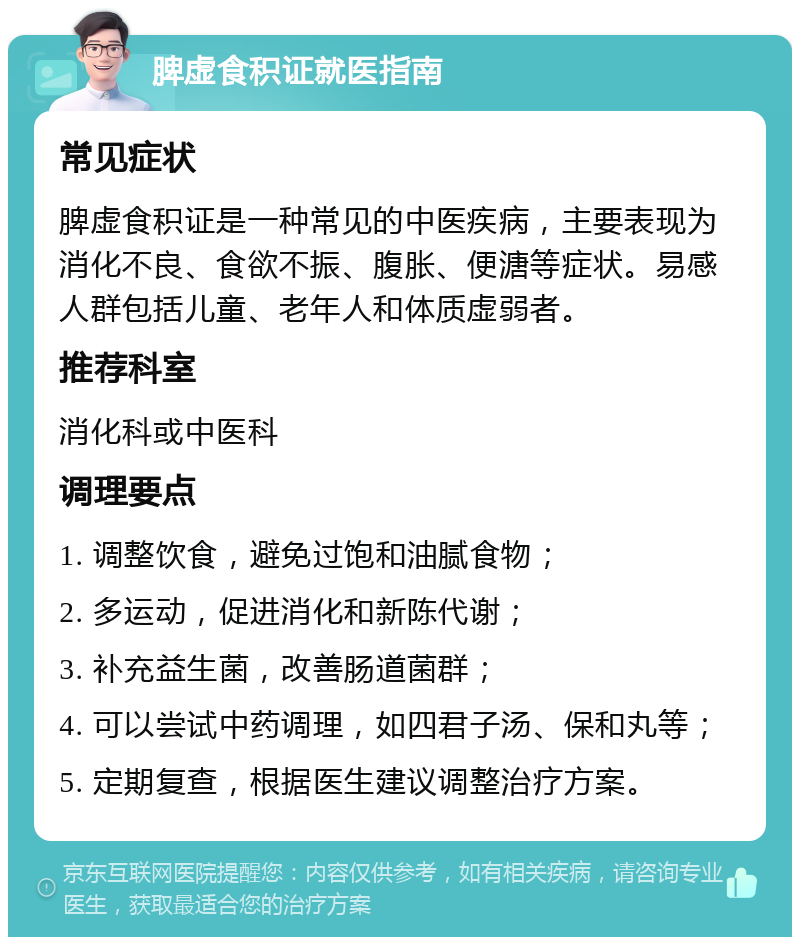 脾虚食积证就医指南

常见症状

脾虚食积证是一种常见的中医疾病，主要表现为消化不良、食欲不振、腹胀、便溏等症状。易感人群包括儿童、老年人和体质虚弱者。

推荐科室

消化科或中医科

调理要点

1. 调整饮食，避免过饱和油腻食物；

2. 多运动，促进消化和新陈代谢；

3. 补充益生菌，改善肠道菌群；

4. 可以尝试中药调理，如四君子汤、保和丸等；

5. 定期复查，根据医生建议调整治疗方案。

京东互联网医院提醒您：内容仅供参考，如有相关疾病，请咨询专业医生，获取最适合您的治疗方案